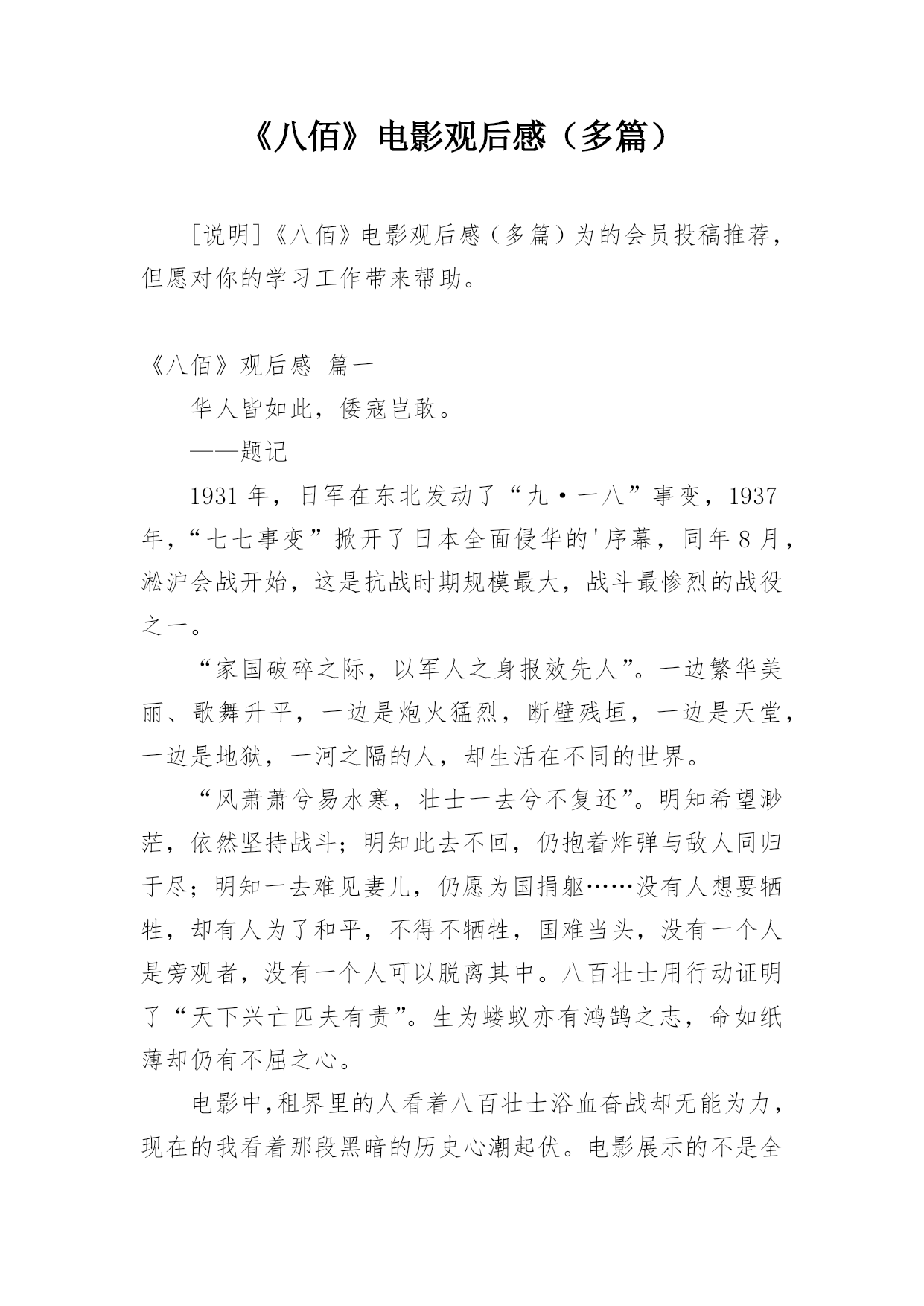 《八佰》电影观后感（多篇）

［说明］《八佰》电影观后感（多篇）为的会员投稿推荐，但愿对你的学习工作带来帮助。

《八佰》观后感 篇一

华人皆如此，倭寇岂敢。

——题记

1931 年，日军在东北发动了“九·一八”事变，1937 年，“七七事变”掀开了日本全面侵华的'序幕，同年 8 月，淞沪会战开始，这是抗战时期规模最大，战斗最惨烈的战役之一。

“家国破碎之际，以军人之身报效先人”。一边繁华美丽、歌舞升平，一边是炮火猛烈，断壁残垣，一边是天堂，一边是地狱，一河之隔的人，却生活在不同的世界。

“风萧萧兮易水寒，壮士一去兮不复还”。明知希望渺茫，依然坚持战斗；明知此去不回，仍抱着炸弹与敌人同归于尽；明知一去难见妻儿，仍愿为国捐躯……没有人想要牺牲，却有人为了和平，不得不牺牲，国难当头，没有一个人是旁观者，没有一个人可以脱离其中。八百壮士用行动证明了“天下兴亡匹夫有责”。生为蝼蚁亦有鸿鹄之志，命如纸薄却仍有不屈之心。

电影中,租界里的人看着八百壮士浴血奋战却无能为力，现在的我看着那段黑暗的历史心潮起伏。电影展示的不是全